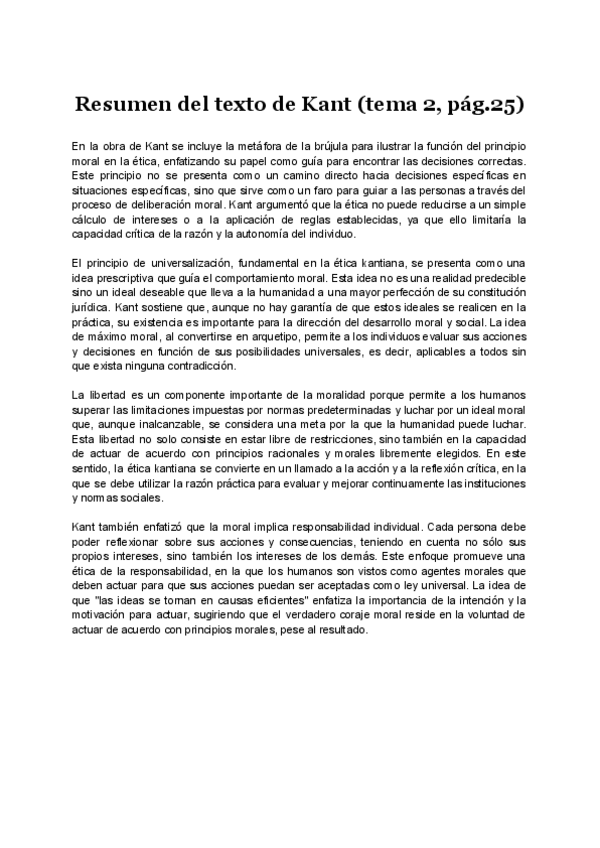 Resumen del texto de Kant (tema 2, pág.25)

En la obra de Kant se incluye la metáfora de la brújula para ilustrar la función del principio moral en la ética, enfatizando su papel como guía para encontrar las decisiones correctas. Este principio no se presenta como un camino directo hacia decisiones específicas en situaciones específicas, sino que sirve como un faro para guiar a las personas a través del proceso de deliberación moral. Kant argumentó que la ética no puede reducirse a un simple cálculo de intereses o a la aplicación de reglas establecidas, ya que ello limitaría la capacidad crítica de la razón y la autonomía del individuo.

El principio de universalización, fundamental en la ética kantiana, se presenta como una idea prescriptiva que guía el comportamiento moral. Esta idea no es una realidad predecible sino un ideal deseable que lleva a la humanidad a una mayor perfección de su constitución jurídica. Kant sostiene que, aunque no hay garantía de que estos ideales se realicen en la práctica, su existencia es importante para la dirección del desarrollo moral y social. La idea de máximo moral, al convertirse en arquetipo, permite a los individuos evaluar sus acciones y decisiones en función de sus posibilidades universales, es decir, aplicables a todos sin que exista ninguna contradicción.

La libertad es un componente importante de la moralidad porque permite a los humanos superar las limitaciones impuestas por normas predeterminadas y luchar por un ideal moral que, aunque inalcanzable, se considera una meta por la que la humanidad puede luchar. Esta libertad no solo consiste en estar libre de restricciones, sino también en la capacidad de actuar de acuerdo con principios racionales y morales libremente elegidos. En este sentido, la ética kantiana se convierte en un llamado a la acción y a la reflexión crítica, en la que se debe utilizar la razón práctica para evaluar y mejorar continuamente las instituciones y normas sociales.

Kant también enfatizó que la moral implica responsabilidad individual. Cada persona debe poder reflexionar sobre sus acciones y consecuencias, teniendo en cuenta no sólo sus propios intereses, sino también los intereses de los demás. Este enfoque promueve una ética de la responsabilidad, en la que los humanos son vistos como agentes morales que deben actuar para que sus acciones puedan ser aceptadas como ley universal. La idea de que "las ideas se tornan en causas eficientes" enfatiza la importancia de la intención y la motivación para actuar, sugiriendo que el verdadero coraje moral reside en la voluntad de actuar de acuerdo con principios morales, pese al resultado.